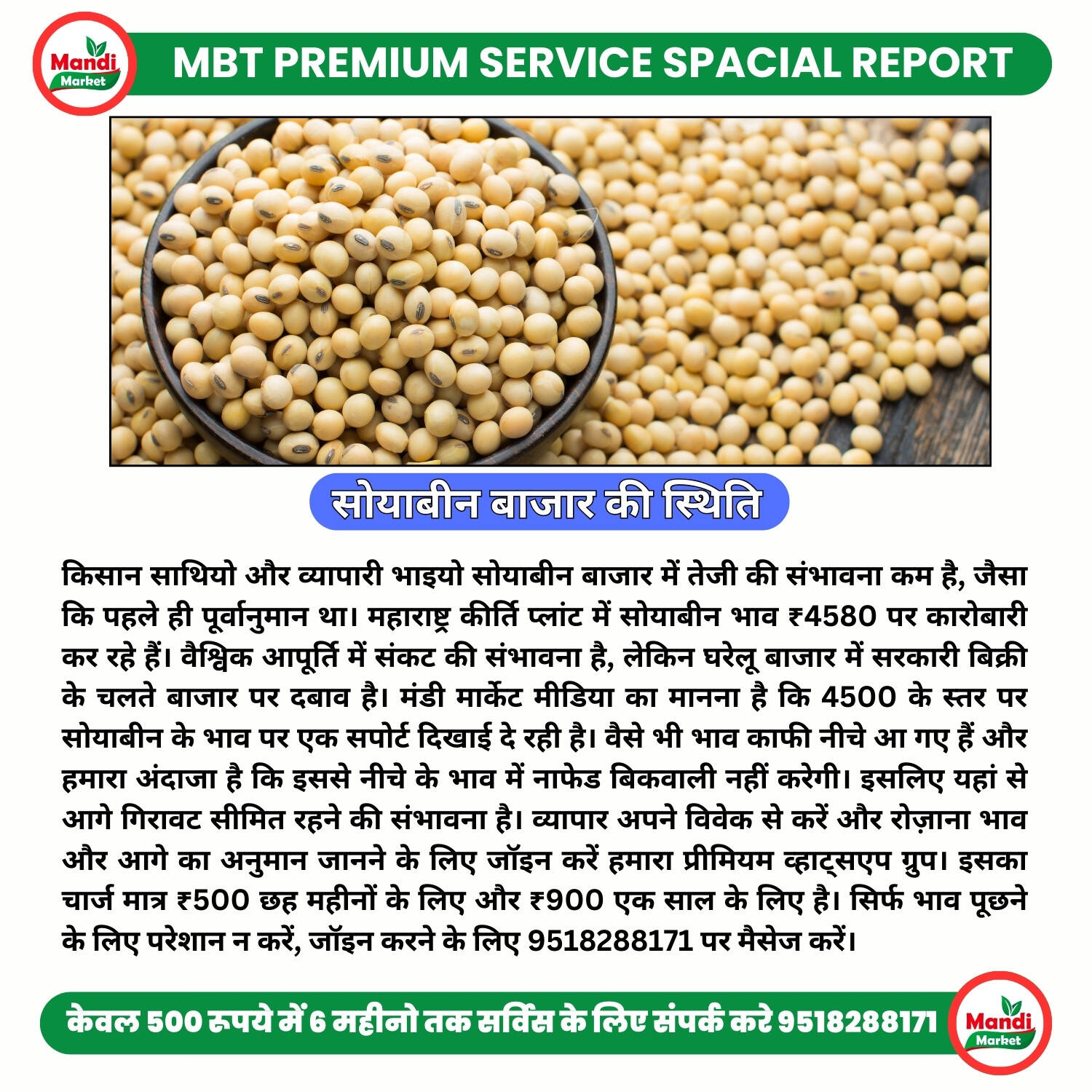 Mandi Market

MBT PREMIUM SERVICE SPACIAL REPORT

सोयाबीन बाजार की स्थिति

किसान साथियो और व्यापारी भाइयो सोयाबीन बाजार में तेजी की संभावना कम है, जैसा कि पहले ही पूर्वानुमान था। महाराष्ट्र कीर्ति प्लांट में सोयाबीन भाव ₹4580 पर कारोबारी कर रहे हैं। वैश्विक आपूर्ति में संकट की संभावना है, लेकिन घरेलू बाजार में सरकारी बिक्री के चलते बाजार पर दबाव है। मंडी मार्केट मीडिया का मानना है कि 4500 के स्तर पर सोयाबीन के भाव पर एक सपोर्ट दिखाई दे रही है। वैसे भी भाव काफी नीचे आ गए हैं और हमारा अंदाजा है कि इससे नीचे के भाव में नाफेड बिकवाली नहीं करेगी। इसलिए यहां से आगे गिरावट सीमित रहने की संभावना है। व्यापार अपने विवेक से करें और रोज़ाना भाव और आगे का अनुमान जानने के लिए जॉइन करें हमारा प्रीमियम व्हाट्सएप ग्रुप। इसका चार्ज मात्र ₹500 छह महीनों के लिए और ₹900 एक साल के लिए है। सिर्फ भाव पूछने के लिए परेशान न करें, जॉइन करने के लिए 9518288171 पर मैसेज करें।

केवल 500 रूपये में 6 महीनो तक सर्विस के लिए संपर्क करे 9518288171

Mandi Market